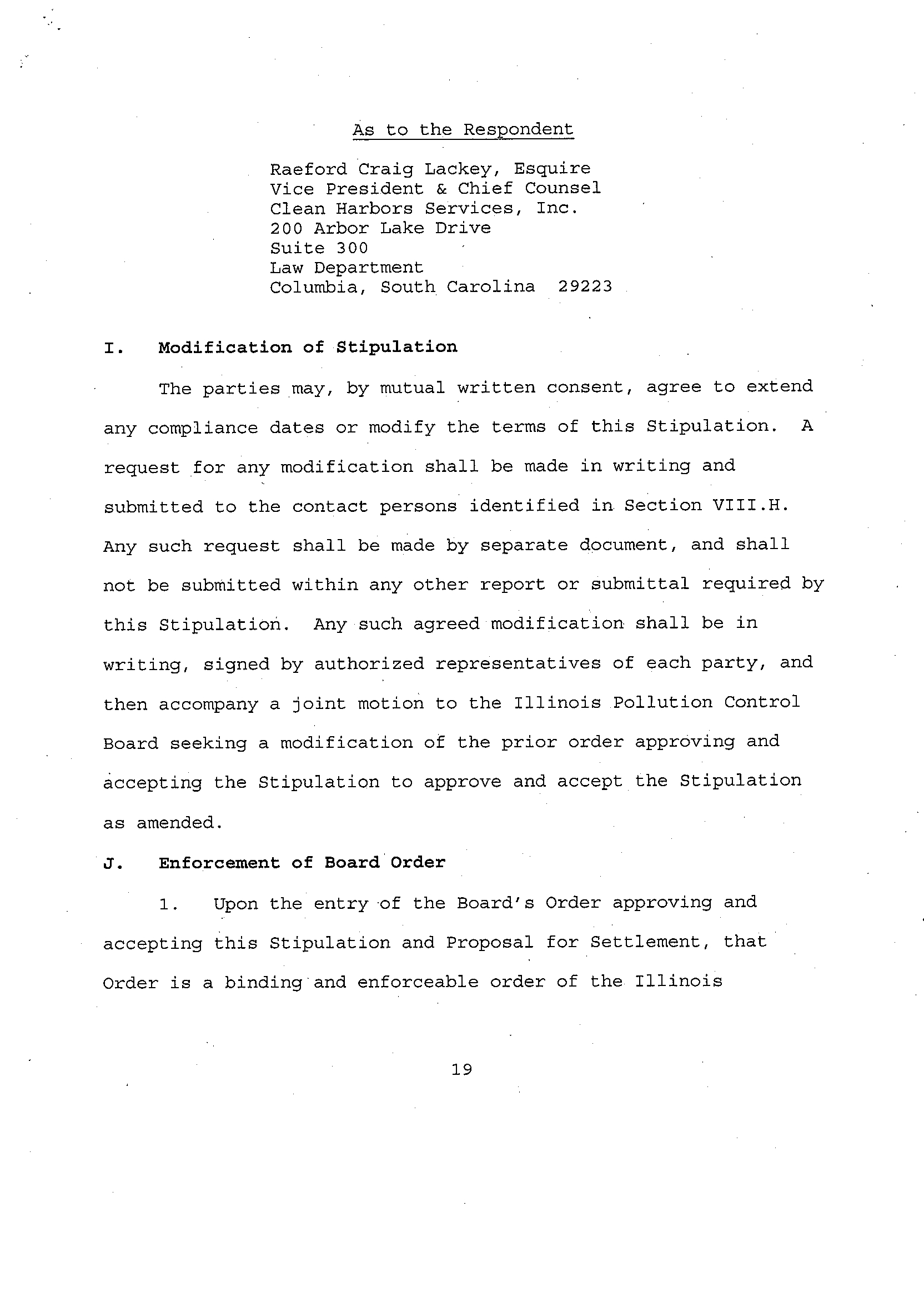 As to the Respondent

Raeford Craig Lackey, Esquire
Vice President & Chief Counsel
Clean Harbors Services, Inc.
200 Arbor Lake Drive
Suite 300
Law Department
Columbia, South Carolina 29223

I. Modification of Stipulation

The parties may, by mutual written consent, agree to extend any compliance dates or modify the terms of this Stipulation. A request for any modification shall be made in writing and submitted to the contact persons identified in Section VIII.H. Any such request shall be made by separate document, and shall not be submitted within any other report or submittal required by this Stipulation. Any such agreed modification shall be in writing, signed by authorized representatives of each party, and then accompany a joint motion to the Illinois Pollution Control Board seeking a modification of the prior order approving and accepting the Stipulation to approve and accept the Stipulation as amended.

J. Enforcement of Board Order

1. Upon the entry of the Board's Order approving and accepting this Stipulation and Proposal for Settlement, that Order is a binding and enforceable order of the Illinois

19